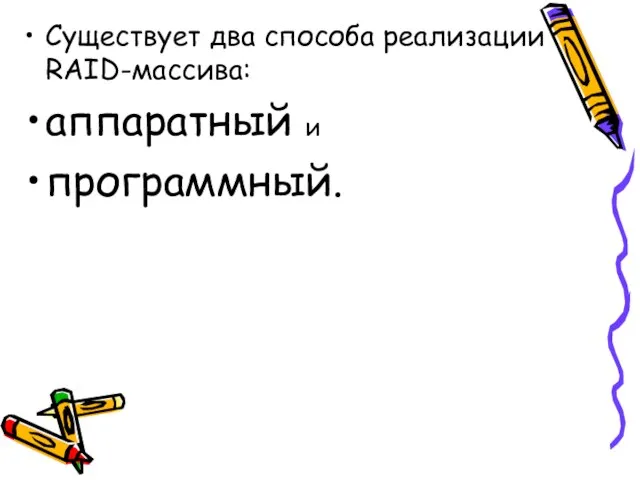 • Существует два способа реализации RAID-массива:

• аппаратный и

• программный.